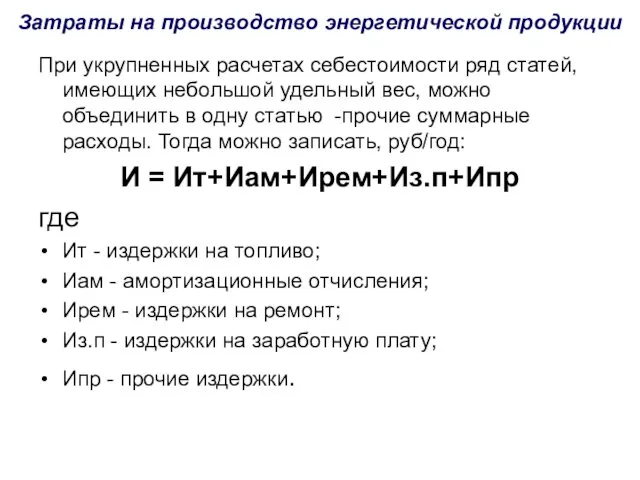 Затраты на производство энергетической продукции

При укрупненных расчетах себестоимости ряд статей, имеющих небольшой удельный вес, можно объединить в одну статью -прочие суммарные расходы. Тогда можно записать, руб/год:

И = Ит+Иам+Ирем+Из.п+Ипр

где

• Ит - издержки на топливо;
• Иам - амортизационные отчисления;
• Ирем - издержки на ремонт;
• Из.п - издержки на заработную плату;
• Ипр - прочие издержки.